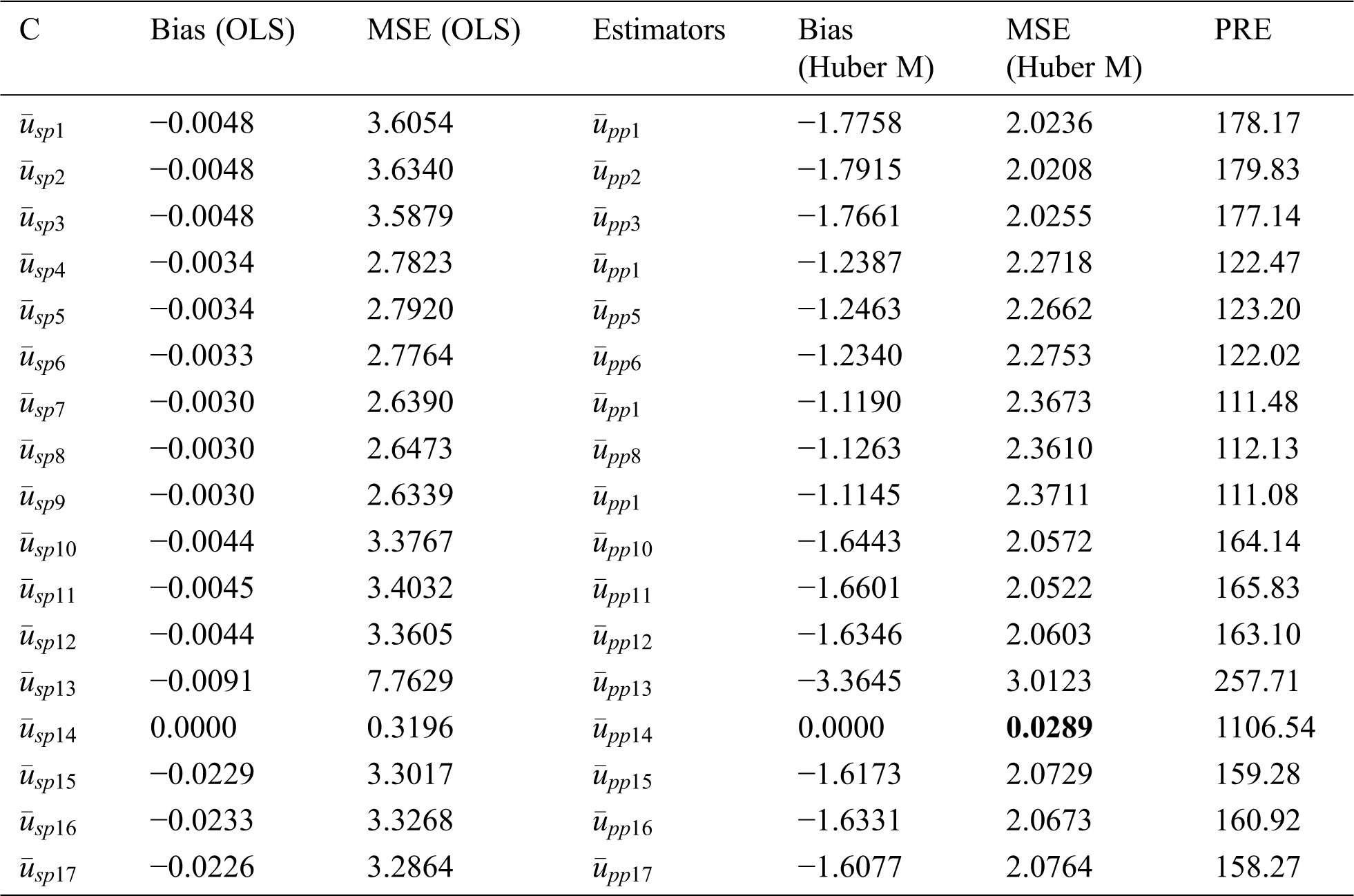 | C | Bias (OLS) | MSE (OLS) | Estimators | Bias (Huber M) | MSE (Huber M) | PRE |
|---|---|---|---|---|---|---|
| $\bar{u}_{sp1}$ | −0.0048 | 3.6054 | $\bar{u}_{pp1}$ | −1.7758 | 2.0236 | 178.17 |
| $\bar{u}_{sp2}$ | −0.0048 | 3.6340 | $\bar{u}_{pp2}$ | −1.7915 | 2.0208 | 179.83 |
| $\bar{u}_{sp3}$ | −0.0048 | 3.5879 | $\bar{u}_{pp3}$ | −1.7661 | 2.0255 | 177.14 |
| $\bar{u}_{sp4}$ | −0.0034 | 2.7823 | $\bar{u}_{pp1}$ | −1.2387 | 2.2718 | 122.47 |
| $\bar{u}_{sp5}$ | −0.0034 | 2.7920 | $\bar{u}_{pp5}$ | −1.2463 | 2.2662 | 123.20 |
| $\bar{u}_{sp6}$ | −0.0033 | 2.7764 | $\bar{u}_{pp6}$ | −1.2340 | 2.2753 | 122.02 |
| $\bar{u}_{sp7}$ | −0.0030 | 2.6390 | $\bar{u}_{pp1}$ | −1.1190 | 2.3673 | 111.48 |
| $\bar{u}_{sp8}$ | −0.0030 | 2.6473 | $\bar{u}_{pp8}$ | −1.1263 | 2.3610 | 112.13 |
| $\bar{u}_{sp9}$ | −0.0030 | 2.6339 | $\bar{u}_{pp1}$ | −1.1145 | 2.3711 | 111.08 |
| $\bar{u}_{sp10}$ | −0.0044 | 3.3767 | $\bar{u}_{pp10}$ | −1.6443 | 2.0572 | 164.14 |
| $\bar{u}_{sp11}$ | −0.0045 | 3.4032 | $\bar{u}_{pp11}$ | −1.6601 | 2.0522 | 165.83 |
| $\bar{u}_{sp12}$ | −0.0044 | 3.3605 | $\bar{u}_{pp12}$ | −1.6346 | 2.0603 | 163.10 |
| $\bar{u}_{sp13}$ | −0.0091 | 7.7629 | $\bar{u}_{pp13}$ | −3.3645 | 3.0123 | 257.71 |
| $\bar{u}_{sp14}$ | 0.0000 | 0.3196 | $\bar{u}_{pp14}$ | 0.0000 | **0.0289** | 1106.54 |
| $\bar{u}_{sp15}$ | −0.0229 | 3.3017 | $\bar{u}_{pp15}$ | −1.6173 | 2.0729 | 159.28 |
| $\bar{u}_{sp16}$ | −0.0233 | 3.3268 | $\bar{u}_{pp16}$ | −1.6331 | 2.0673 | 160.92 |
| $\bar{u}_{sp17}$ | −0.0226 | 3.2864 | $\bar{u}_{pp17}$ | −1.6077 | 2.0764 | 158.27 |